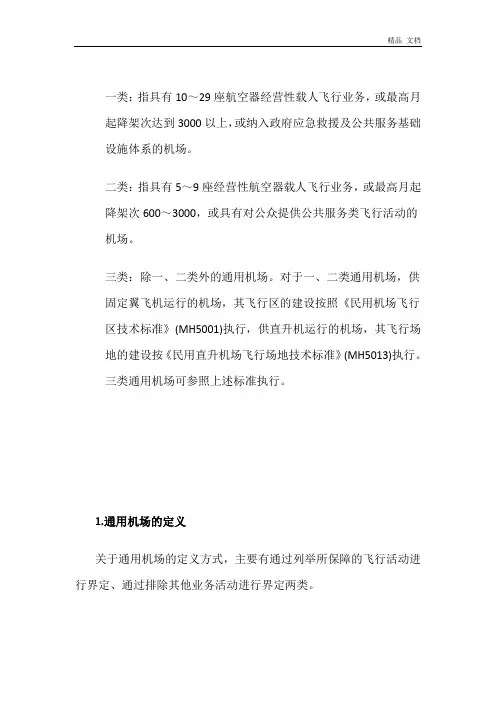 精品 文档

一类：指具有 10～29 座航空器经营性载人飞行业务，或最高月起降架次达到 3000 以上，或纳入政府应急救援及公共服务基础设施体系的机场。

二类：指具有 5～9 座经营性航空器载人飞行业务，或最高月起降架次 600～3000，或具有对公众提供公共服务类飞行活动的机场。

三类：除一、二类外的通用机场。对于一、二类通用机场，供固定翼飞机运行的机场，其飞行区的建设按照《民用机场飞行区技术标准》(MH5001)执行，供直升机运行的机场，其飞行场地的建设按《民用直升机场飞行场地技术标准》(MH5013)执行。三类通用机场可参照上述标准执行。

1.通用机场的定义

关于通用机场的定义方式，主要有通过列举所保障的飞行活动进行界定、通过排除其他业务活动进行界定两类。